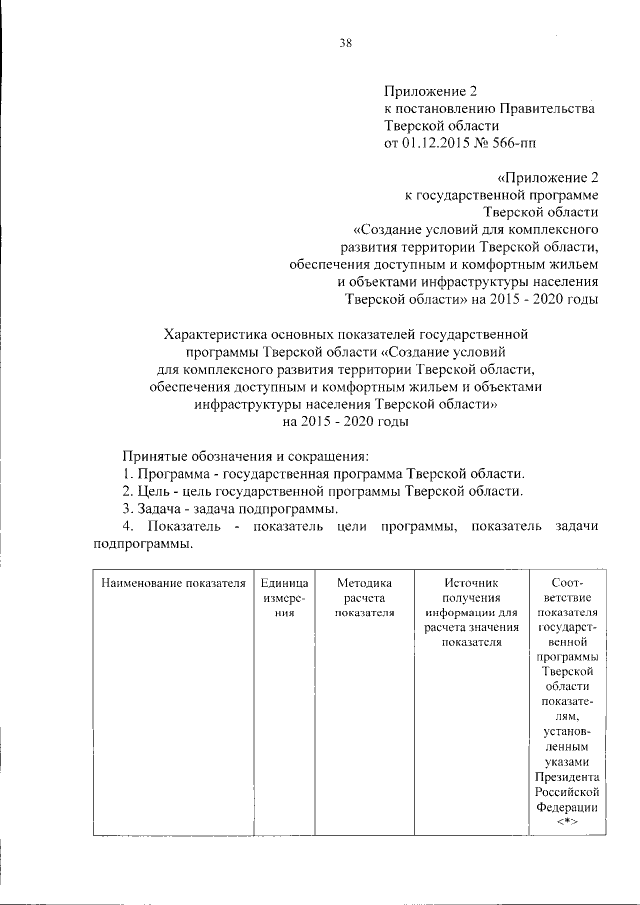 38

Приложение 2
к постановлению Правительства
Тверской области
от 01.12.2015 № 566-пп

«Приложение 2
к государственной программе
Тверской области
«Создание условий для комплексного развития территории Тверской области, обеспечения доступным и комфортным жильем и объектами инфраструктуры населения Тверской области» на 2015 - 2020 годы

Характеристика основных показателей государственной программы Тверской области «Создание условий для комплексного развития территории Тверской области, обеспечения доступным и комфортным жильем и объектами инфраструктуры населения Тверской области»
на 2015 - 2020 годы

Принятые обозначения и сокращения:
1. Программа - государственная программа Тверской области.
2. Цель - цель государственной программы Тверской области.
3. Задача - задача подпрограммы.
4. Показатель - показатель цели программы, показатель задачи подпрограммы.

| Наименование показателя | Единица измерения | Методика расчета показателя | Источник получения информации для расчета значения показателя | Соответствие показателя государственной программы Тверской области показателям, установленным указами Президента Российской Федерации <*> |
|---|---|---|---|---|